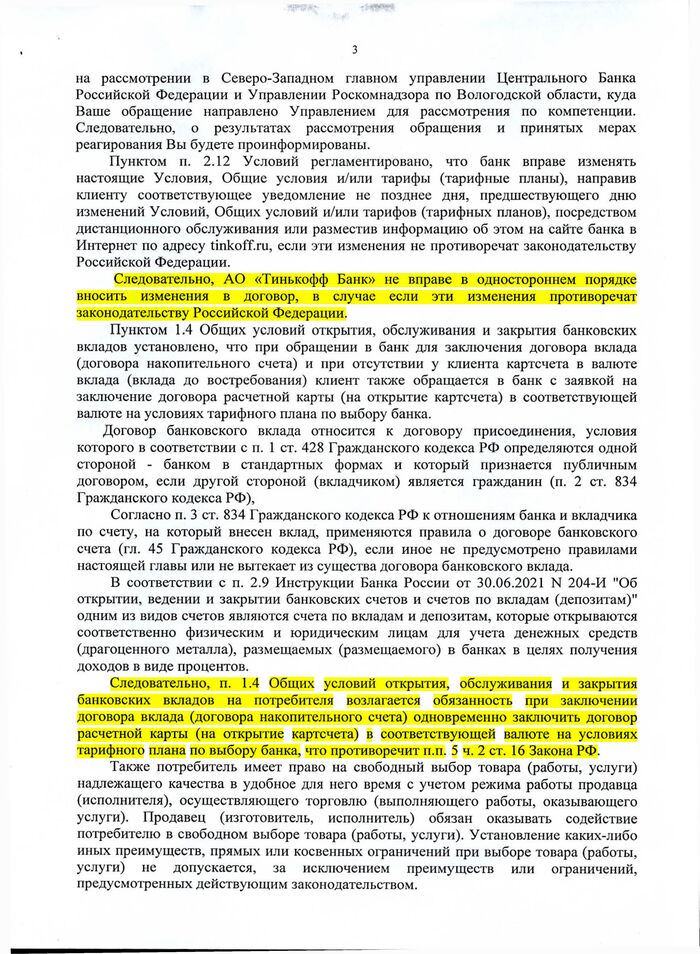 3

на рассмотрении в Северо-Западном главном управлении Центрального Банка Российской Федерации и Управлении Роскомнадзора по Вологодской области, куда Ваше обращение направлено Управлением для рассмотрения по компетенции. Следовательно, о результатах рассмотрения обращения и принятых мерах реагирования Вы будете проинформированы.

Пунктом п. 2.12 Условий регламентировано, что банк вправе изменять настоящие Условия, Общие условия и/или тарифы (тарифные планы), направив клиенту соответствующее уведомление не позднее дня, предшествующего дню изменений Условий, Общих условий и/или тарифов (тарифных планов), посредством дистанционного обслуживания или разместив информацию об этом на сайте банка в Интернет по адресу tinkoff.ru, если эти изменения не противоречат законодательству Российской Федерации.

Следовательно, АО «Тинькофф Банк» не вправе в одностороннем порядке вносить изменения в договор, в случае если эти изменения противоречат законодательству Российской Федерации.

Пунктом 1.4 Общих условий открытия, обслуживания и закрытия банковских вкладов установлено, что при обращении в банк для заключения договора вклада (договора накопительного счета) и при отсутствии у клиента картсчета в валюте вклада (вклада до востребования) клиент также обращается в банк с заявкой на заключение договора расчетной карты (на открытие картсчета) в соответствующей валюте на условиях тарифного плана по выбору банка.

Договор банковского вклада относится к договору присоединения, условия которого в соответствии с п. 1 ст. 428 Гражданского кодекса РФ определяются одной стороной - банком в стандартных формах и который признается публичным договором, если другой стороной (вкладчиком) является гражданин (п. 2 ст. 834 Гражданского кодекса РФ),

Согласно п. 3 ст. 834 Гражданского кодекса РФ к отношениям банка и вкладчика по счету, на который внесен вклад, применяются правила о договоре банковского счета (гл. 45 Гражданского кодекса РФ), если иное не предусмотрено правилами настоящей главы или не вытекает из существа договора банковского вклада.

В соответствии с п. 2.9 Инструкции Банка России от 30.06.2021 N 204-И "Об открытии, ведении и закрытии банковских счетов и счетов по вкладам (депозитам)" одним из видов счетов являются счета по вкладам и депозитам, которые открываются соответственно физическим и юридическим лицам для учета денежных средств (драгоценного металла), размещаемых (размещаемого) в банках в целях получения доходов в виде процентов.

Следовательно, п. 1.4 Общих условий открытия, обслуживания и закрытия банковских вкладов на потребителя возлагается обязанность при заключении договора вклада (договора накопительного счета) одновременно заключить договор расчетной карты (на открытие картсчета) в соответствующей валюте на условиях тарифного плана по выбору банка, что противоречит п.п. 5 ч. 2 ст. 16 Закона РФ.

Также потребитель имеет право на свободный выбор товара (работы, услуги) надлежащего качества в удобное для него время с учетом режима работы продавца (исполнителя), осуществляющего торговлю (выполняющего работы, оказывающего услуги). Продавец (изготовитель, исполнитель) обязан оказывать содействие потребителю в свободном выборе товара (работы, услуги). Установление каких-либо иных преимуществ, прямых или косвенных ограничений при выборе товара (работы, услуги) не допускается, за исключением преимуществ или ограничений, предусмотренных действующим законодательством.